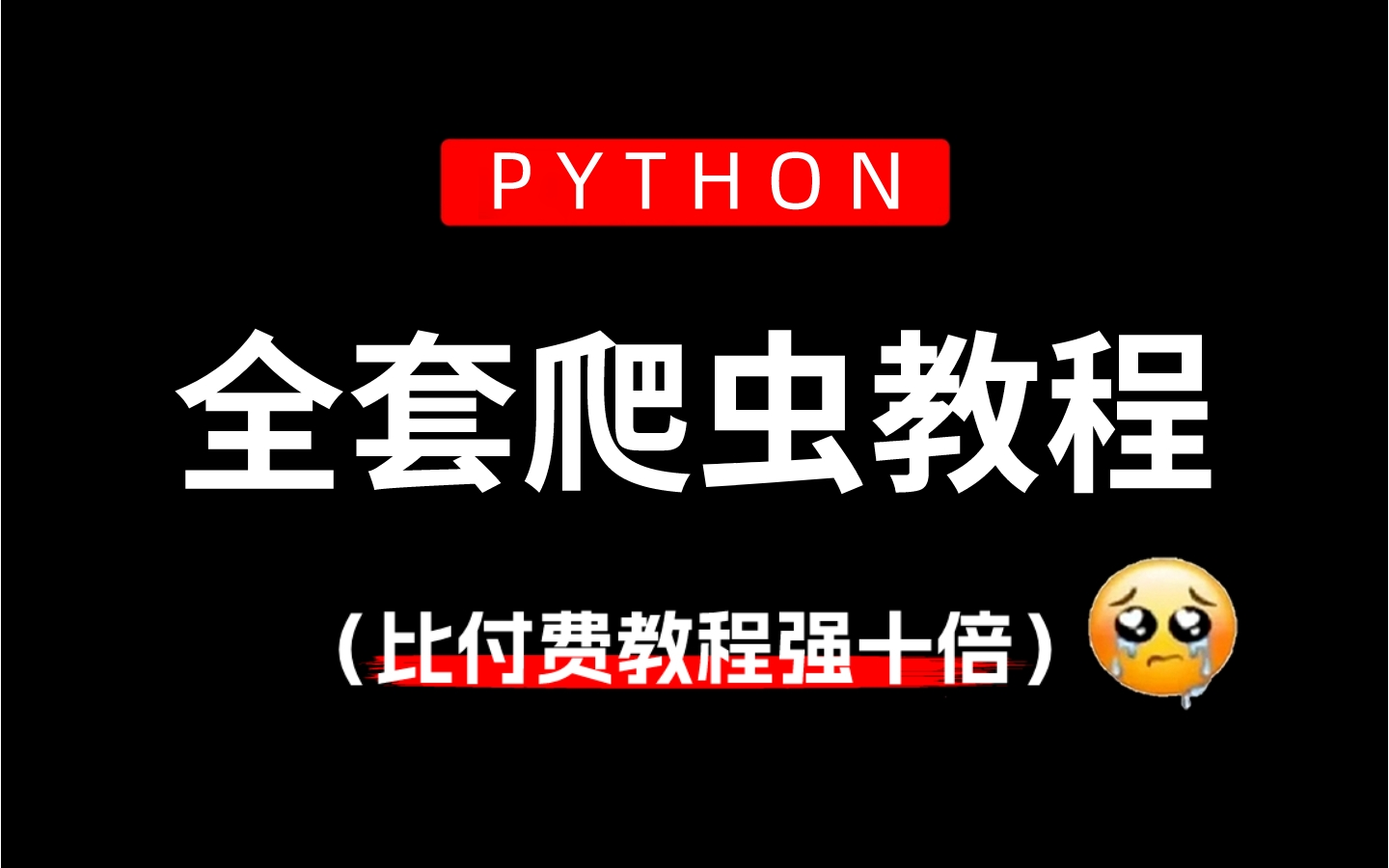 PYTHON

全套爬虫教程

（比付费教程强十倍）